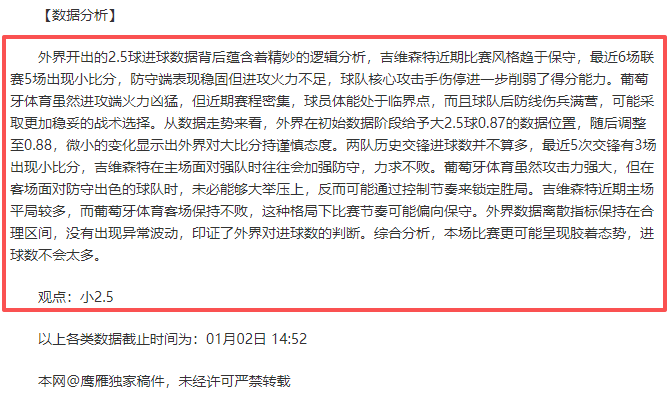 【数据分析】

外界开出的2.5球进球数据背后蕴含着精妙的逻辑分析，吉维森特近期比赛风格趋于保守，最近6场联赛5场出现小比分，防守端表现稳固但进攻火力不足，球队核心攻击手伤停进一步削弱了得分能力。葡萄牙体育虽然进攻端火力凶猛，但近期赛程密集，球员体能处于临界点，而且球队后防线伤兵满营，可能采取更加稳妥的战术选择。从数据走势来看，外界在初始数据阶段给予大2.5球0.87的数据位置，随后调整至0.88，微小的变化显示出外界对大比分持谨慎态度。两队历史交锋进球数并不算多，最近5次交锋有3场出现小比分，吉维森特在主场面对强队时往往会加强防守，力求不败。葡萄牙体育虽然攻击力强大，但在客场面对防守出色的球队时，未必能够大举压上，反而可能通过控制节奏来锁定胜局。吉维森特近期主场平局较多，而葡萄牙体育客场保持不败，这种格局下比赛节奏可能偏向保守。外界数据离散指标保持在合理区间，没有出现异常波动，印证了外界对进球数的判断。综合分析，本场比赛更可能呈现胶着态势，进球数不会太多。

观点：小2.5

以上各类数据截止时间为：01月02日 14:52

本网@鹰雁独家稿件，未经许可严禁转载